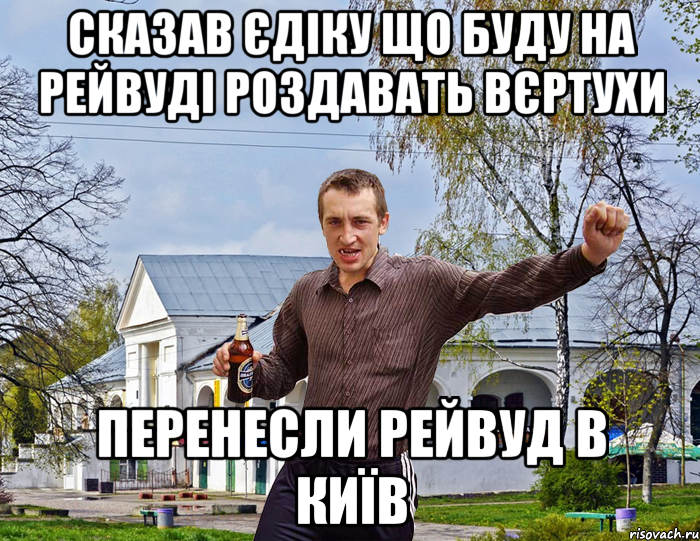 СКАЗАВ ЄДІКУ ЩО БУДУ НА РЕЙВУДІ РОЗДАВАТЬ ВЄРТУХИ

ПЕРЕНЕСЛИ РЕЙВУД В КИЇВ

risovach.ru